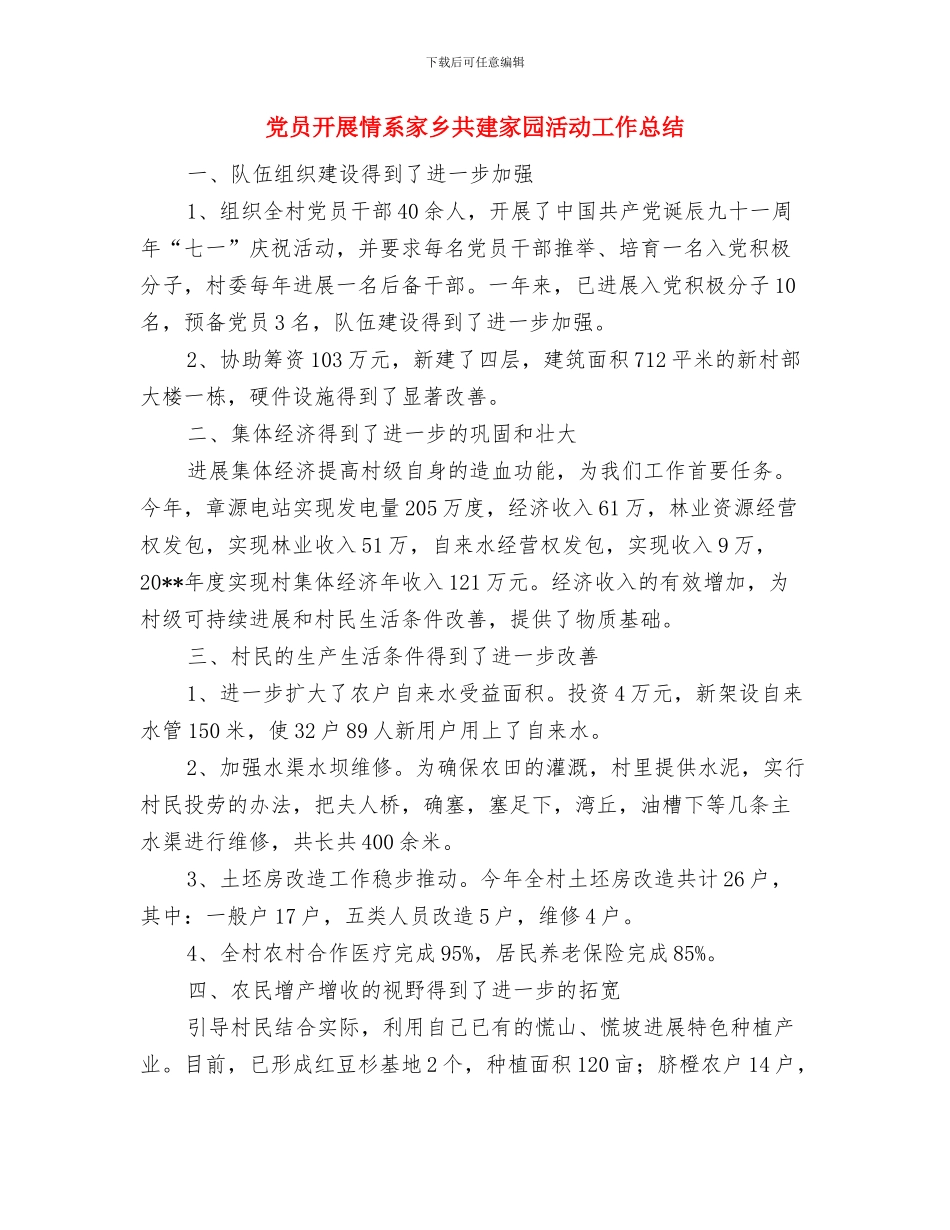 下载后可任意编辑

党员开展情系家乡共建家园活动工作总结

一、队伍组织建设得到了进一步加强

1、组织全村党员干部40余人，开展了中国共产党诞辰九十一周年“七一”庆祝活动，并要求每名党员干部推举、培育一名入党积极分子，村委每年进展一名后备干部。一年来，已进展入党积极分子10名，预备党员3名，队伍建设得到了进一步加强。

2、协助筹资103万元，新建了四层，建筑面积712平米的新村部大楼一栋，硬件设施得到了显著改善。

二、集体经济得到了进一步的巩固和壮大

进展集体经济提高村级自身的造血功能，为我们工作首要任务。今年，章源电站实现发电量205万度，经济收入61万，林业资源经营权发包，实现林业收入51万，自来水经营权发包，实现收入9万，20**年度实现村集体经济年收入121万元。经济收入的有效增加，为村级可持续进展和村民生活条件改善，提供了物质基础。

三、村民的生产生活条件得到了进一步改善

1、进一步扩大了农户自来水受益面积。投资4万元，新架设自来水管150米，使32户89人新用户用上了自来水。

2、加强水渠水坝维修。为确保农田的灌溉，村里提供水泥，实行村民投劳的办法，把夫人桥，确塞，塞足下，湾丘，油槽下等几条主水渠进行维修，共长共400余米。

3、土坯房改造工作稳步推动。今年全村土坯房改造共计26户，其中：一般户17户，五类人员改造5户，维修4户。

4、全村农村合作医疗完成95%，居民养老保险完成85%。

四、农民增产增收的视野得到了进一步的拓宽

引导村民结合实际，利用自己已有的慌山、慌坡进展特色种植产业。目前，已形成红豆杉基地2个，种植面积120亩；脐橙农户14户，